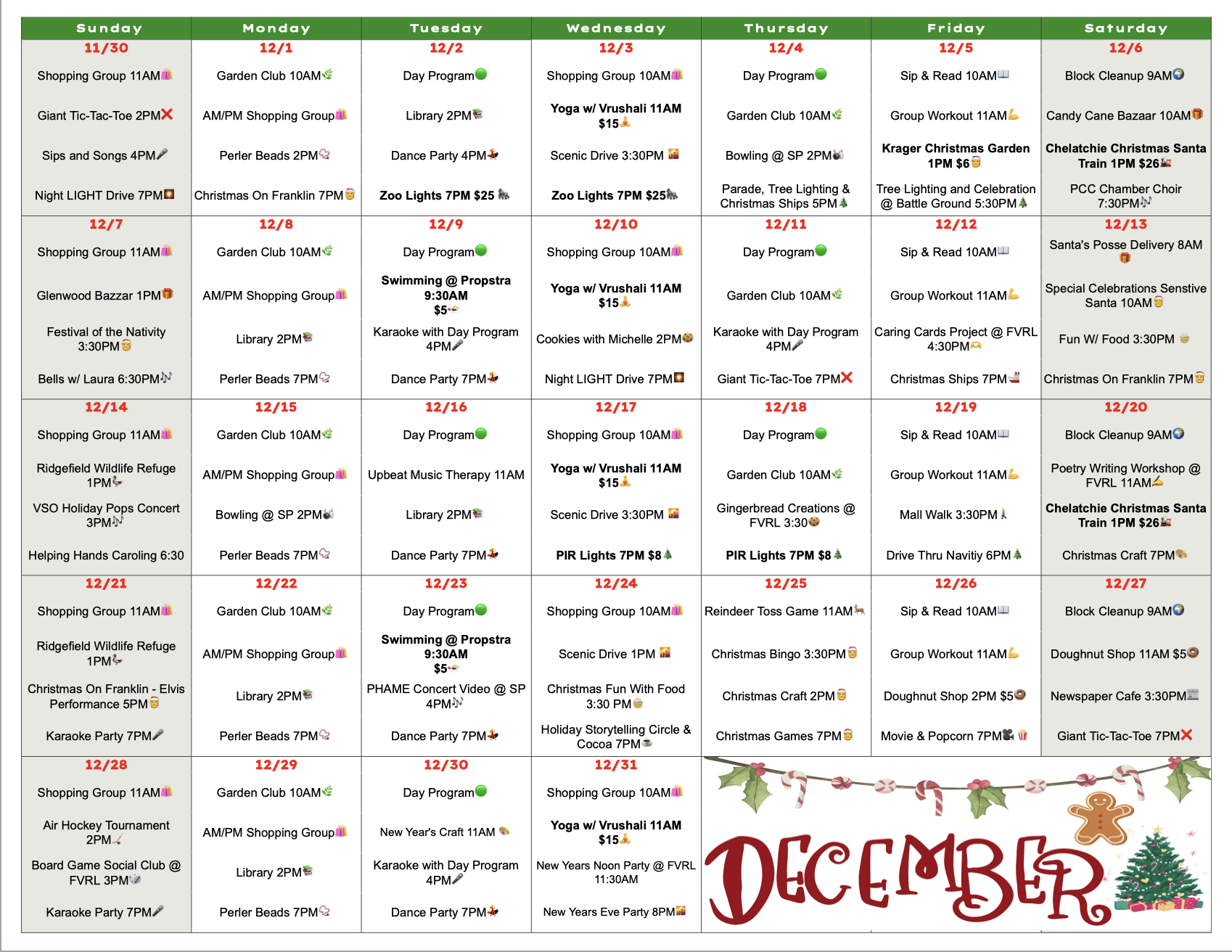 | Sunday | Monday | Tuesday | Wednesday | Thursday | Friday | Saturday |
|---|---|---|---|---|---|---|
| 11/30 Shopping Group 11AM Giant Tic-Tac-Toe 2PM Sips and Songs 4PM Night LIGHT Drive 7PM | 12/1 Garden Club 10AM AM/PM Shopping Group Perler Beads 2PM Christmas On Franklin 7PM | 12/2 Day Program Library 2PM Dance Party 4PM Zoo Lights 7PM $25 | 12/3 Shopping Group 10AM Yoga w/ Vrushali 11AM $15 Scenic Drive 3:30PM Zoo Lights 7PM $25 | 12/4 Day Program Garden Club 10AM Bowling @ SP 2PM Parade, Tree Lighting & Christmas Ships 5PM | 12/5 Sip & Read 10AM Group Workout 11AM Krager Christmas Garden 1PM $6 Tree Lighting and Celebration @ Battle Ground 5:30PM | 12/6 Block Cleanup 9AM Candy Cane Bazaar 10AM Chelatchie Christmas Santa Train 1PM $26 PCC Chamber Choir 7:30PM |
| 12/7 Shopping Group 11AM Glenwood Bazzar 1PM Festival of the Nativity 3:30PM Bells w/ Laura 6:30PM | 12/8 Garden Club 10AM AM/PM Shopping Group Library 2PM Perler Beads 7PM | 12/9 Day Program Swimming @ Propstra 9:30AM $5 Karaoke with Day Program 4PM Dance Party 7PM | 12/10 Shopping Group 10AM Yoga w/ Vrushali 11AM $15 Cookies with Michelle 2PM Night LIGHT Drive 7PM | 12/11 Day Program Garden Club 10AM Karaoke with Day Program 4PM Giant Tic-Tac-Toe 7PM | 12/12 Sip & Read 10AM Group Workout 11AM Caring Cards Project @ FVRL 4:30PM Christmas Ships 7PM | 12/13 Santa's Posse Delivery 8AM Special Celebrations Senstive Santa 10AM Fun W/ Food 3:30PM Christmas On Franklin 7PM |
| 12/14 Shopping Group 11AM Ridgefield Wildlife Refuge 1PM VSO Holiday Pops Concert 3PM Helping Hands Caroling 6:30 | 12/15 Garden Club 10AM AM/PM Shopping Group Bowling @ SP 2PM Perler Beads 7PM | 12/16 Day Program Upbeat Music Therapy 11AM Library 2PM Dance Party 7PM | 12/17 Shopping Group 10AM Yoga w/ Vrushali 11AM $15 Scenic Drive 3:30PM PIR Lights 7PM $8 | 12/18 Day Program Garden Club 10AM Gingerbread Creations @ FVRL 3:30 PIR Lights 7PM $8 | 12/19 Sip & Read 10AM Group Workout 11AM Mall Walk 3:30PM Drive Thru Navitiy 6PM | 12/20 Block Cleanup 9AM Poetry Writing Workshop @ FVRL 11AM Chelatchie Christmas Santa Train 1PM $26 Christmas Craft 7PM |
| 12/21 Shopping Group 11AM Ridgefield Wildlife Refuge 1PM Christmas On Franklin - Elvis Performance 5PM Karaoke Party 7PM | 12/22 Garden Club 10AM AM/PM Shopping Group Library 2PM Perler Beads 7PM | 12/23 Day Program Swimming @ Propstra 9:30AM $5 PHAME Concert Video @ SP 4PM Dance Party 7PM | 12/24 Shopping Group 10AM Scenic Drive 1PM Christmas Fun With Food 3:30 PM Holiday Storytelling Circle & Cocoa 7PM | 12/25 Reindeer Toss Game 11AM Christmas Bingo 3:30PM Christmas Craft 2PM Christmas Games 7PM | 12/26 Sip & Read 10AM Group Workout 11AM Doughnut Shop 2PM $5 Movie & Popcorn 7PM | 12/27 Block Cleanup 9AM Doughnut Shop 11AM $5 Newspaper Cafe 3:30PM Giant Tic-Tac-Toe 7PM |
| 12/28 Shopping Group 11AM Air Hockey Tournament 2PM Board Game Social Club @ FVRL 3PM Karaoke Party 7PM | 12/29 Garden Club 10AM AM/PM Shopping Group Library 2PM Perler Beads 7PM | 12/30 Day Program New Year's Craft 11AM Karaoke with Day Program 4PM Dance Party 7PM | 12/31 Shopping Group 10AM Yoga w/ Vrushali 11AM $15 New Years Noon Party @ FVRL 11:30AM New Years Eve Party 8PM | DECEMBER | | |